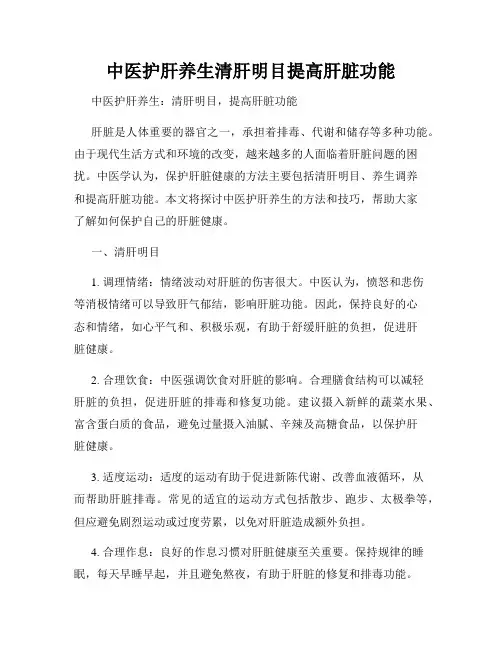 中医护肝养生清肝明目提高肝脏功能

中医护肝养生：清肝明目，提高肝脏功能

肝脏是人体重要的器官之一，承担着排毒、代谢和储存等多种功能。由于现代生活方式和环境的改变，越来越多的人面临着肝脏问题的困扰。中医学认为，保护肝脏健康的方法主要包括清肝明目、养生调养和提高肝脏功能。本文将探讨中医护肝养生的方法和技巧，帮助大家了解如何保护自己的肝脏健康。

一、清肝明目

1. 调理情绪：情绪波动对肝脏的伤害很大。中医认为，愤怒和悲伤等消极情绪可以导致肝气郁结，影响肝脏功能。因此，保持良好的心态和情绪，如心平气和、积极乐观，有助于舒缓肝脏的负担，促进肝脏健康。

2. 合理饮食：中医强调饮食对肝脏的影响。合理膳食结构可以减轻肝脏的负担，促进肝脏的排毒和修复功能。建议摄入新鲜的蔬菜水果、富含蛋白质的食品，避免过量摄入油腻、辛辣及高糖食品，以保护肝脏健康。

3. 适度运动：适度的运动有助于促进新陈代谢、改善血液循环，从而帮助肝脏排毒。常见的适宜的运动方式包括散步、跑步、太极拳等，但应避免剧烈运动或过度劳累，以免对肝脏造成额外负担。

4. 合理作息：良好的作息习惯对肝脏健康至关重要。保持规律的睡眠，每天早睡早起，并且避免熬夜，有助于肝脏的修复和排毒功能。